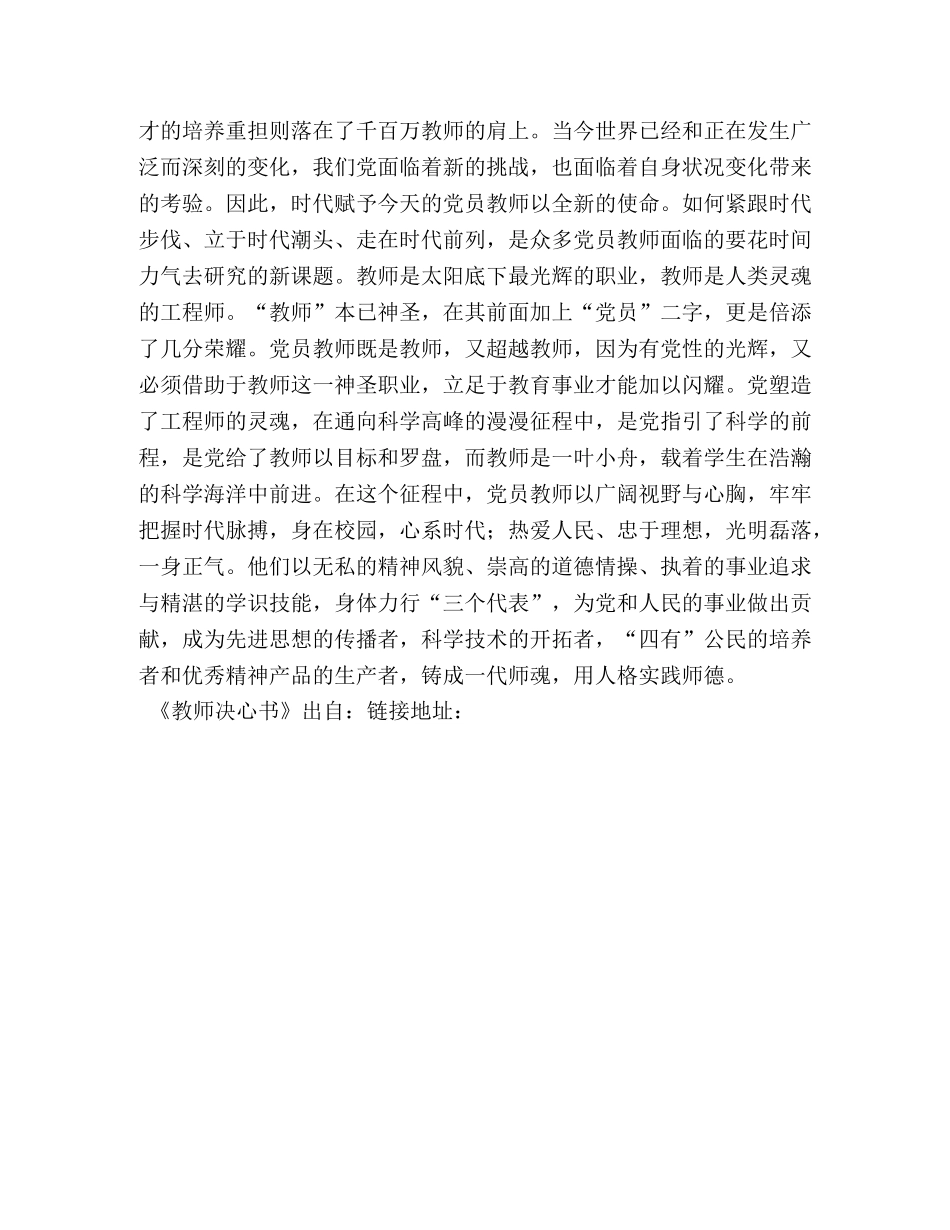 才的培养重担则落在了千百万教师的肩上。当今世界已经和正在发生广泛而深刻的变化，我们党面临着新的挑战，也面临着自身状况变化带来的考验。因此，时代赋予今天的党员教师以全新的使命。如何紧跟时代步伐、立于时代潮头、走在时代前列，是众多党员教师面临的要花时间力气去研究的新课题。教师是太阳底下最光辉的职业，教师是人类灵魂的工程师。“教师”本已神圣，在其前面加上“党员”二字，更是倍添了几分荣耀。党员教师既是教师，又超越教师，因为有党性的光辉，又必须借助于教师这一神圣职业，立足于教育事业才能加以闪耀。党塑造了工程师的灵魂，在通向科学高峰的漫漫征程中，是党指引了科学的前程，是党给了教师以目标和罗盘，而教师是一叶小舟，载着学生在浩瀚的科学海洋中前进。在这个征程中，党员教师以广阔视野与心胸，牢牢把握时代脉搏，身在校园，心系时代；热爱人民、忠于理想，光明磊落，一身正气。他们以无私的精神风貌、崇高的道德情操、执着的事业追求与精湛的学识技能，身体力行“三个代表”，为党和人民的事业做出贡献，成为先进思想的传播者，科学技术的开拓者，“四有”公民的培养者和优秀精神产品的生产者，铸成一代师魂，用人格实践师德。

《教师决心书》出自：链接地址：